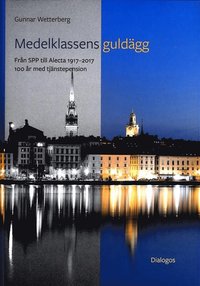 Gunnar Wetterberg

Medelklassens guldägg

Från SPP till Alecta 1917–2017
100 år med tjänstepension

Dialogos